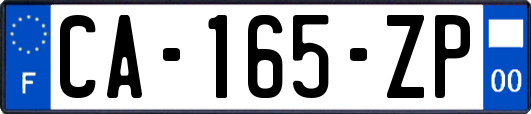 F

CA-165-ZP

00